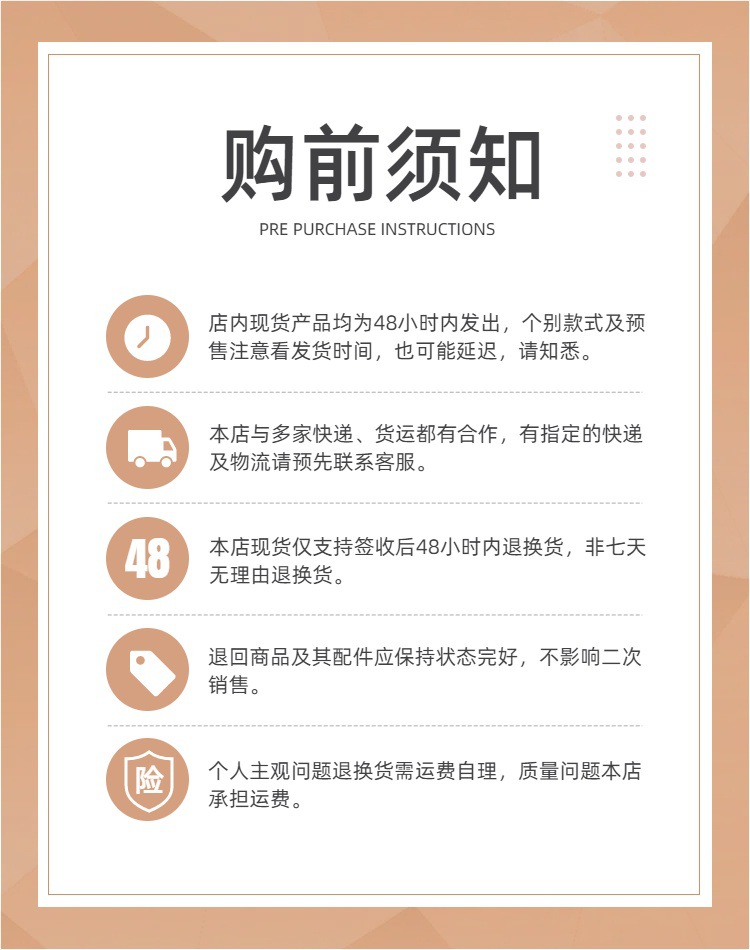 购前须知

PRE PURCHASE INSTRUCTIONS

店内现货产品均为48小时内发出，个别款式及预售注意看发货时间，也可能延迟，请知悉。

本店与多家快递、货运都有合作，有指定的快递及物流请预先联系客服。

48

本店现货仅支持签收后48小时内退换货，非七天无理由退换货。

退回商品及其配件应保持状态完好，不影响二次销售。

险

个人主观问题退换货需运费自理，质量问题本店承担运费。